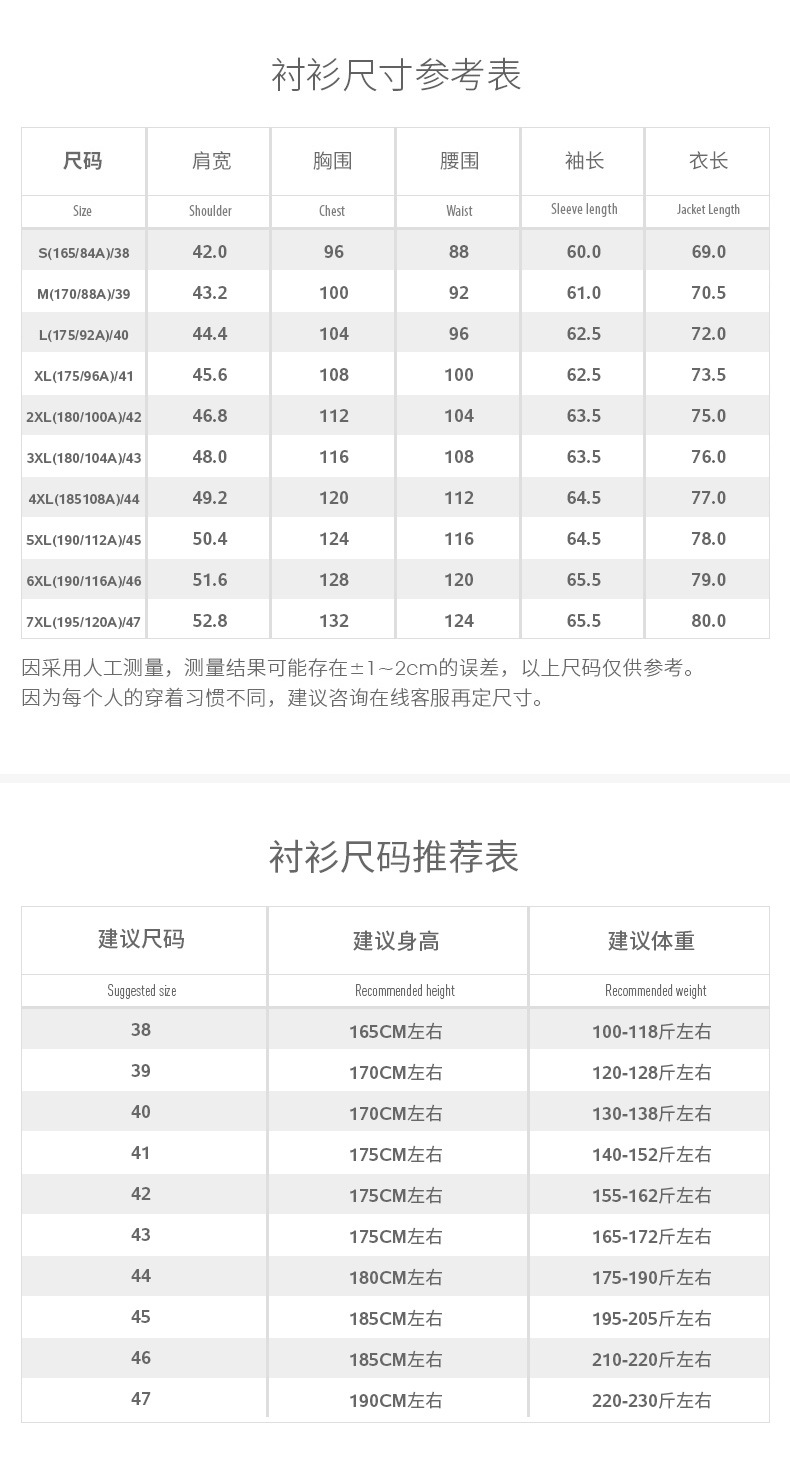 衬衫尺寸参考表

| 尺码 | 肩宽 | 胸围 | 腰围 | 袖长 | 衣长 |
|---|---|---|---|---|---|
| Size | Shoulder | Chest | Waist | Sleeve length | Jacket Length |
| S(165/84A)/38 | 42.0 | 96 | 88 | 60.0 | 69.0 |
| M(170/88A)/39 | 43.2 | 100 | 92 | 61.0 | 70.5 |
| L(175/92A)/40 | 44.4 | 104 | 96 | 62.5 | 72.0 |
| XL(175/96A)/41 | 45.6 | 108 | 100 | 62.5 | 73.5 |
| 2XL(180/100A)/42 | 46.8 | 112 | 104 | 63.5 | 75.0 |
| 3XL(180/104A)/43 | 48.0 | 116 | 108 | 63.5 | 76.0 |
| 4XL(185108A)/44 | 49.2 | 120 | 112 | 64.5 | 77.0 |
| 5XL(190/112A)/45 | 50.4 | 124 | 116 | 64.5 | 78.0 |
| 6XL(190/116A)/46 | 51.6 | 128 | 120 | 65.5 | 79.0 |
| 7XL(195/120A)/47 | 52.8 | 132 | 124 | 65.5 | 80.0 |

因采用人工测量，测量结果可能存在±1~2cm的误差，以上尺码仅供参考。
因为每个人的穿着习惯不同，建议咨询在线客服再定尺寸。

衬衫尺码推荐表

| 建议尺码 | 建议身高 | 建议体重 |
|---|---|---|
| Suggested size | Recommended height | Recommended weight |
| 38 | 165CM左右 | 100-118斤左右 |
| 39 | 170CM左右 | 120-128斤左右 |
| 40 | 170CM左右 | 130-138斤左右 |
| 41 | 175CM左右 | 140-152斤左右 |
| 42 | 175CM左右 | 155-162斤左右 |
| 43 | 175CM左右 | 165-172斤左右 |
| 44 | 180CM左右 | 175-190斤左右 |
| 45 | 185CM左右 | 195-205斤左右 |
| 46 | 185CM左右 | 210-220斤左右 |
| 47 | 190CM左右 | 220-230斤左右 |